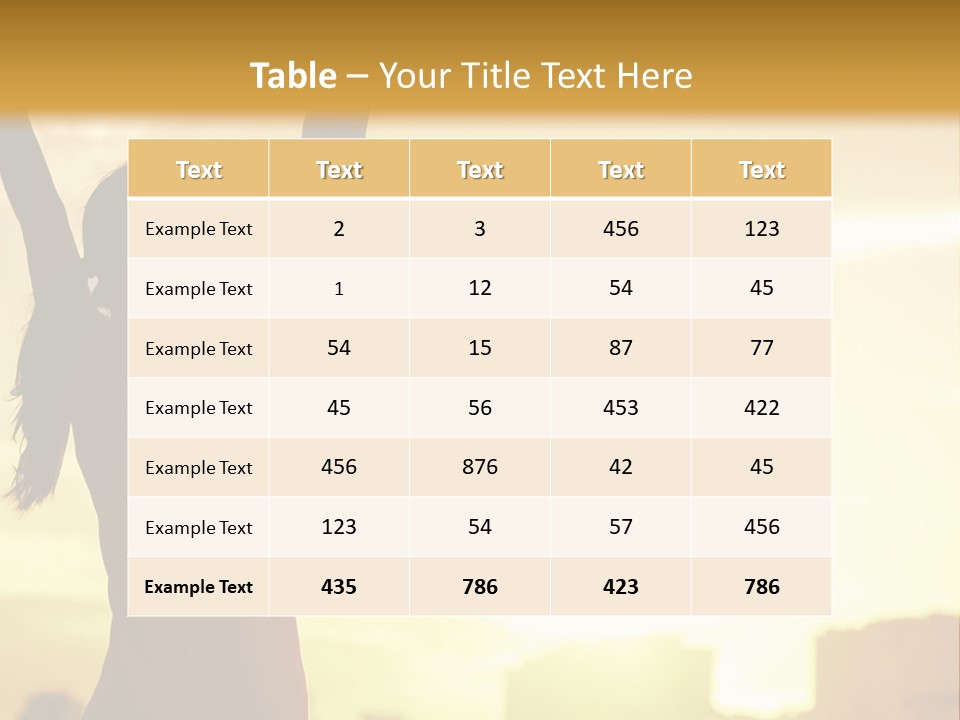 Table – Your Title Text Here

| Text | Text | Text | Text | Text |
|---|---|---|---|---|
| Example Text | 2 | 3 | 456 | 123 |
| Example Text | 1 | 12 | 54 | 45 |
| Example Text | 54 | 15 | 87 | 77 |
| Example Text | 45 | 56 | 453 | 422 |
| Example Text | 456 | 876 | 42 | 45 |
| Example Text | 123 | 54 | 57 | 456 |
| Example Text | 435 | 786 | 423 | 786 |